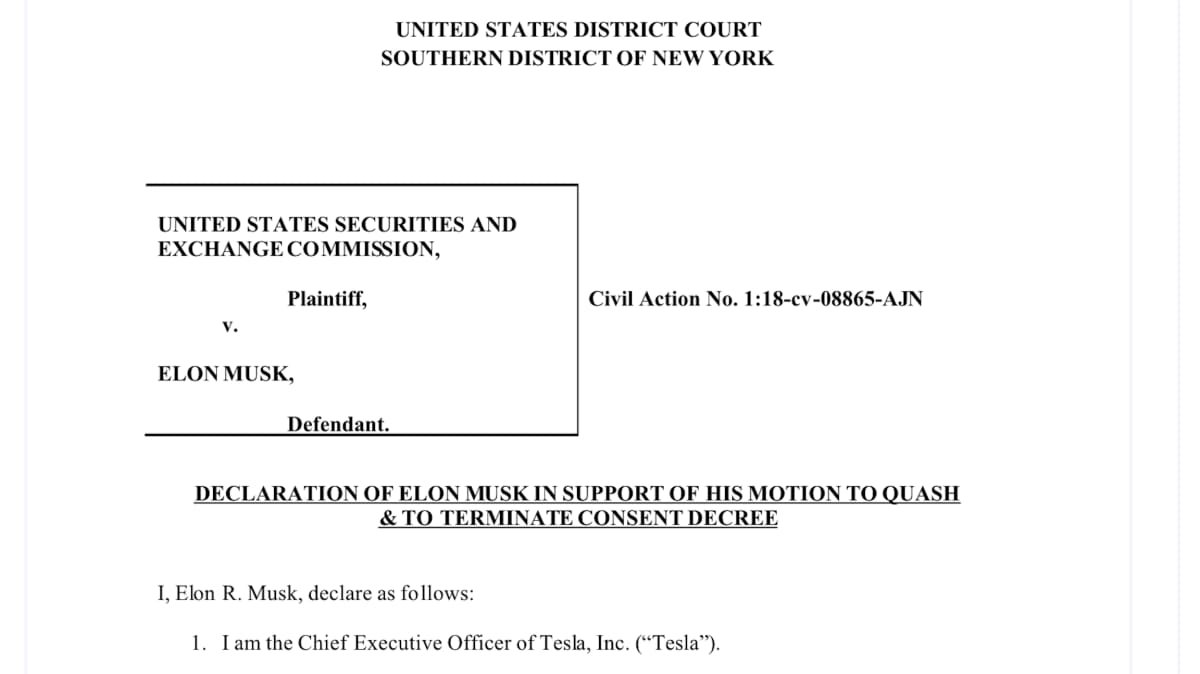 UNITED STATES DISTRICT COURT
SOUTHERN DISTRICT OF NEW YORK

UNITED STATES SECURITIES AND EXCHANGE COMMISSION,

Plaintiff,

v.

ELON MUSK,

Defendant.

Civil Action No. 1:18-cv-08865-AJN

DECLARATION OF ELON MUSK IN SUPPORT OF HIS MOTION TO QUASH & TO TERMINATE CONSENT DECREE

I, Elon R. Musk, declare as follows:

1. I am the Chief Executive Officer of Tesla, Inc. ("Tesla").